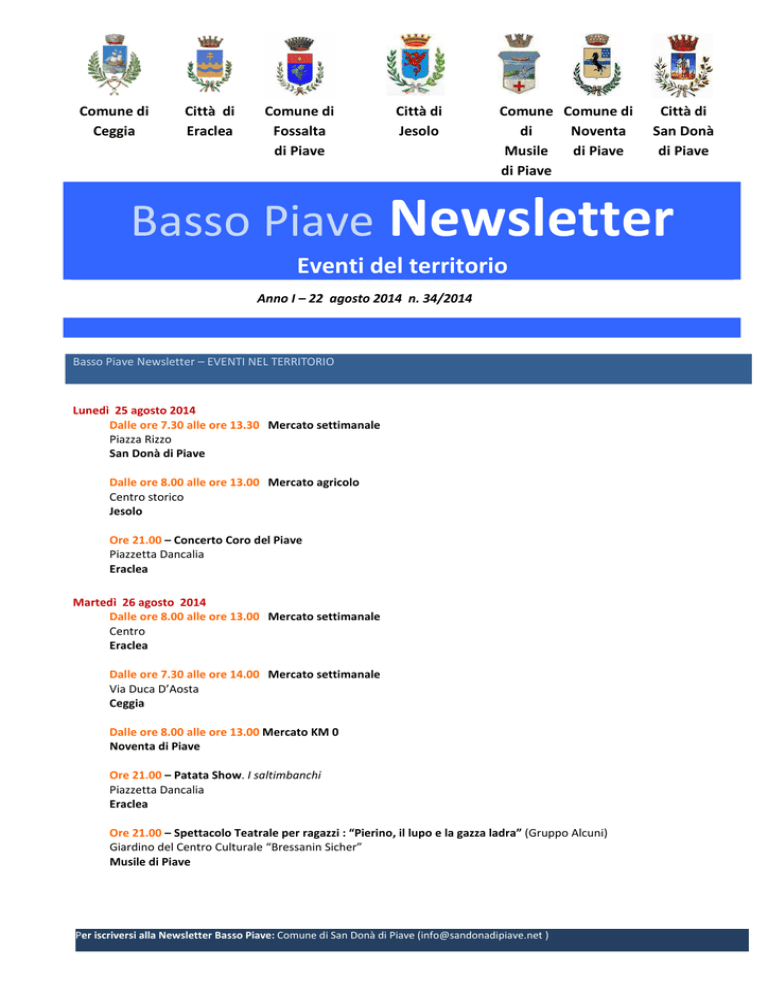 Comune di Ceggia

Città di Eraclea

Comune di Fossalta di Piave

Città di Jesolo

Comune di Musile di Piave

Comune di Noventa di Piave

Città di San Donà di Piave

Basso Piave Newsletter

Eventi del territorio

Anno I – 22 agosto 2014 n. 34/2014

Basso Piave Newsletter – EVENTI NEL TERRITORIO

Lunedì 25 agosto 2014
Dalle ore 7.30 alle ore 13.30 Mercato settimanale
Piazza Rizzo
San Donà di Piave

Dalle ore 8.00 alle ore 13.00 Mercato agricolo
Centro storico
Jesolo

Ore 21.00 – Concerto Coro del Piave
Piazzetta Dancalia
Eraclea

Martedì 26 agosto 2014
Dalle ore 8.00 alle ore 13.00 Mercato settimanale
Centro
Eraclea

Dalle ore 7.30 alle ore 14.00 Mercato settimanale
Via Duca D'Aosta
Ceggia

Dalle ore 8.00 alle ore 13.00 Mercato KM 0
Noventa di Piave

Ore 21.00 – Patata Show. I saltimbanchi
Piazzetta Dancalia
Eraclea

Ore 21.00 – Spettacolo Teatrale per ragazzi : "Pierino, il lupo e la gazza ladra" (Gruppo Alcuni)
Giardino del Centro Culturale "Bressanin Sicher"
Musile di Piave

Per iscriversi alla Newsletter Basso Piave: Comune di San Donà di Piave (info@sandonadipiave.net )